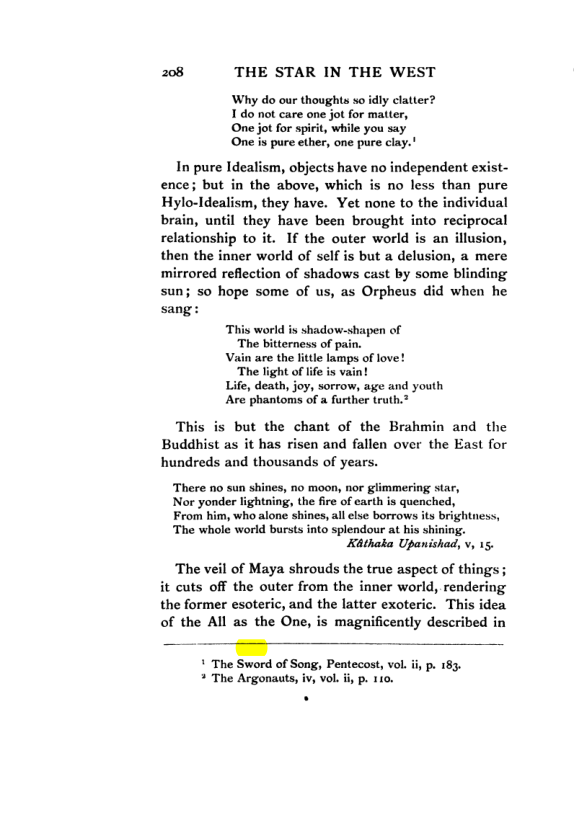 208 THE STAR IN THE WEST

Why do our thoughts so idly clatter?
I do not care one jot for matter,
One jot for spirit, while you say
One is pure ether, one pure clay.$^{1}$

In pure Idealism, objects have no independent existence; but in the above, which is no less than pure Hylo-Idealism, they have. Yet none to the individual brain, until they have been brought into reciprocal relationship to it. If the outer world is an illusion, then the inner world of self is but a delusion, a mere mirrored reflection of shadows cast by some blinding sun; so hope some of us, as Orpheus did when he sang:

This world is shadow-shapen of
The bitterness of pain.
Vain are the little lamps of love!
The light of life is vain!
Life, death, joy, sorrow, age and youth
Are phantoms of a further truth.$^{2}$

This is but the chant of the Brahmin and the Buddhist as it has risen and fallen over the East for hundreds and thousands of years.

There no sun shines, no moon, nor glimmering star,
Nor yonder lightning, the fire of earth is quenched,
From him, who alone shines, all else borrows its brightness,
The whole world bursts into splendour at his shining.
Kâthaka Upanishad, v, 15.

The veil of Maya shrouds the true aspect of things; it cuts off the outer from the inner world, rendering the former esoteric, and the latter exoteric. This idea of the All as the One, is magnificently described in

$^{1}$ The Sword of Song, Pentecost, vol. ii, p. 183.
$^{2}$ The Argonauts, iv, vol. ii, p. 110.